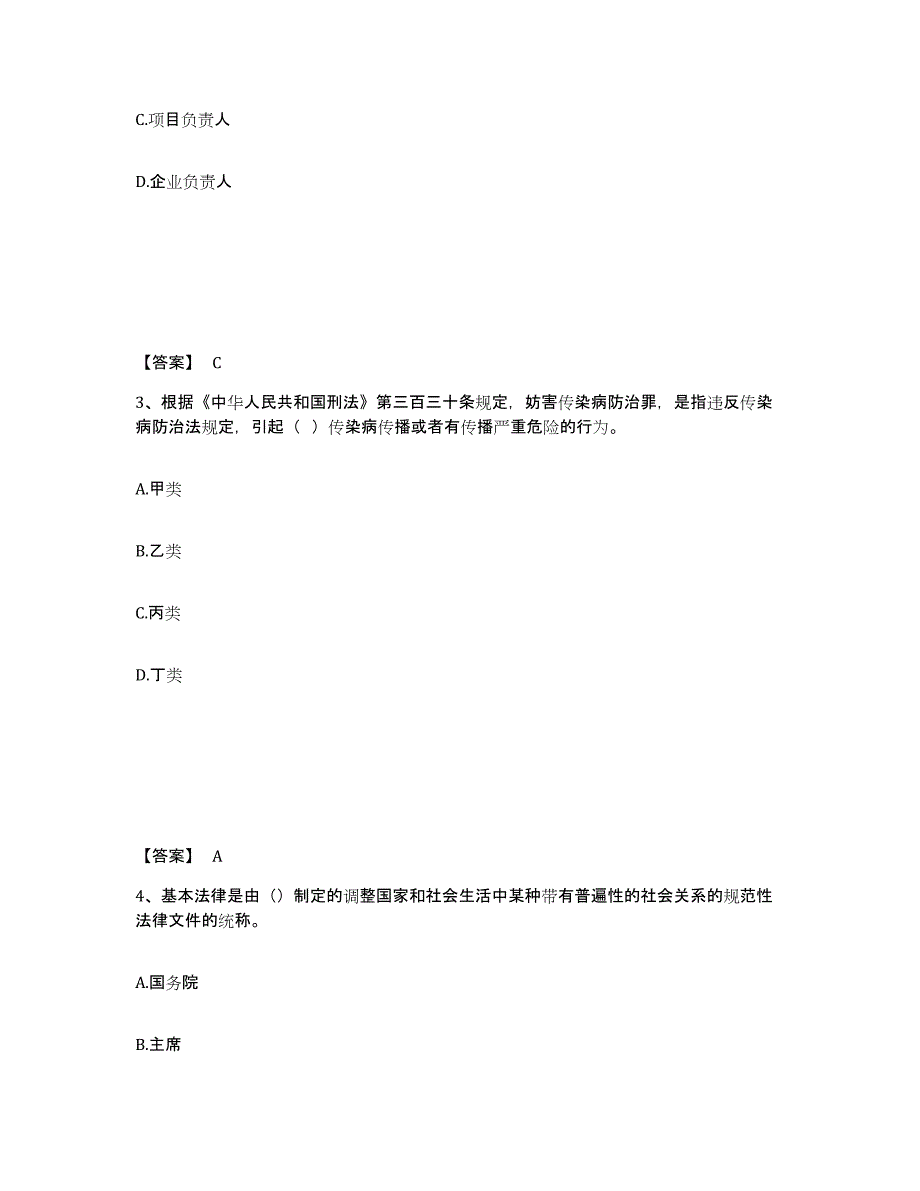 C.项目负责人

D.企业负责人

【答案】 C

3、根据《中华人民共和国刑法》第三百三十条规定，妨害传染病防治罪，是指违反传染病防治法规定，引起（ ）传染病传播或者有传播严重危险的行为。

A.甲类

B.乙类

C.丙类

D.丁类

【答案】 A

4、基本法律是由（）制定的调整国家和社会生活中某种带有普遍性的社会关系的规范性法律文件的统称。

A.国务院

B.主席